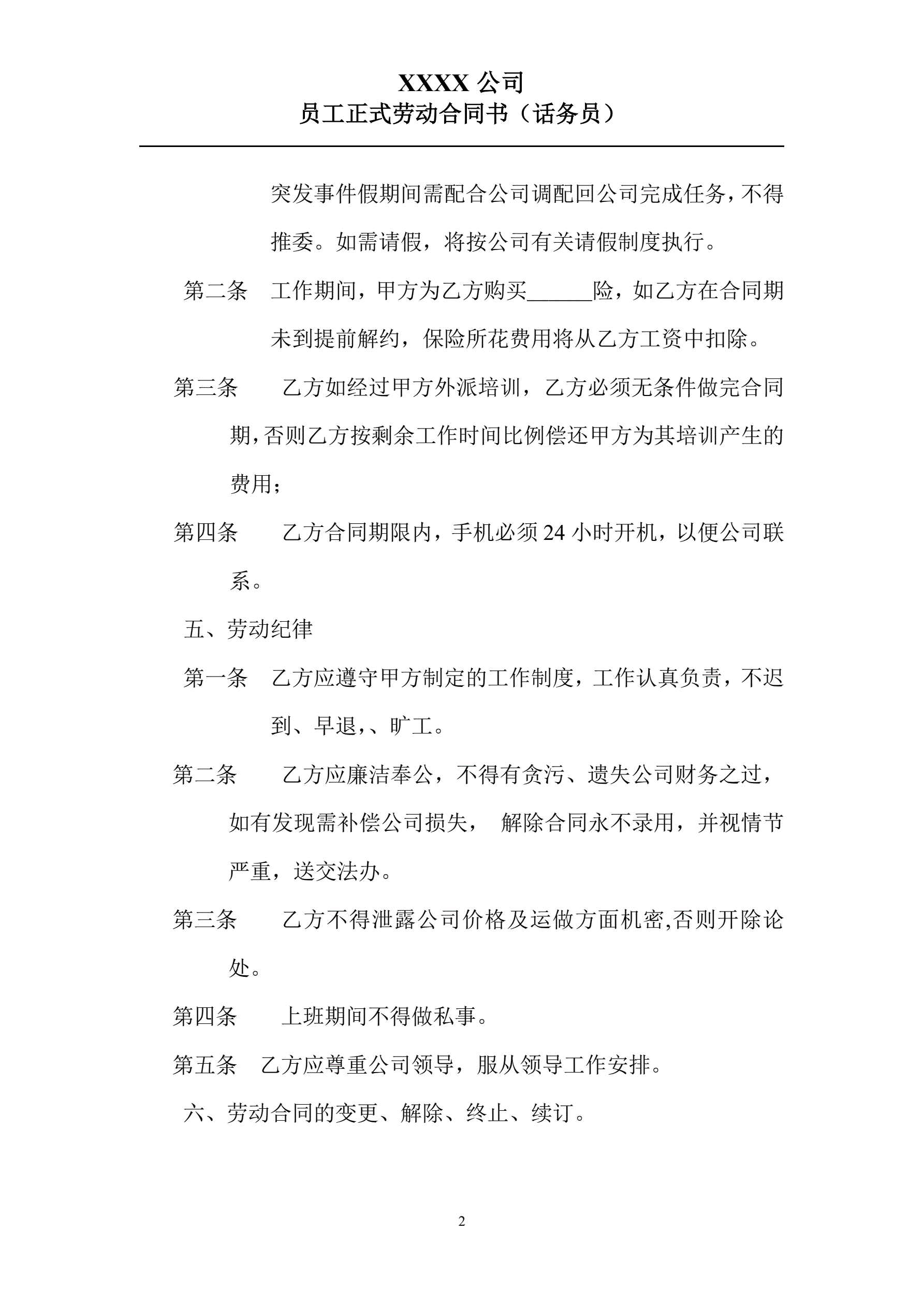 XXXX 公司
员工正式劳动合同书（话务员）

突发事件假期间需配合公司调配回公司完成任务，不得推委。如需请假，将按公司有关请假制度执行。

第二条 工作期间，甲方为乙方购买______险，如乙方在合同期未到提前解约，保险所花费用将从乙方工资中扣除。

第三条 乙方如经过甲方外派培训，乙方必须无条件做完合同期，否则乙方按剩余工作时间比例偿还甲方为其培训产生的费用；

第四条 乙方合同期限内，手机必须 24 小时开机，以便公司联系。

五、劳动纪律

第一条 乙方应遵守甲方制定的工作制度，工作认真负责，不迟到、早退，、旷工。

第二条 乙方应廉洁奉公，不得有贪污、遗失公司财务之过，如有发现需补偿公司损失， 解除合同永不录用，并视情节严重，送交法办。

第三条 乙方不得泄露公司价格及运做方面机密,否则开除论处。

第四条 上班期间不得做私事。

第五条 乙方应尊重公司领导，服从领导工作安排。

六、劳动合同的变更、解除、终止、续订。

2